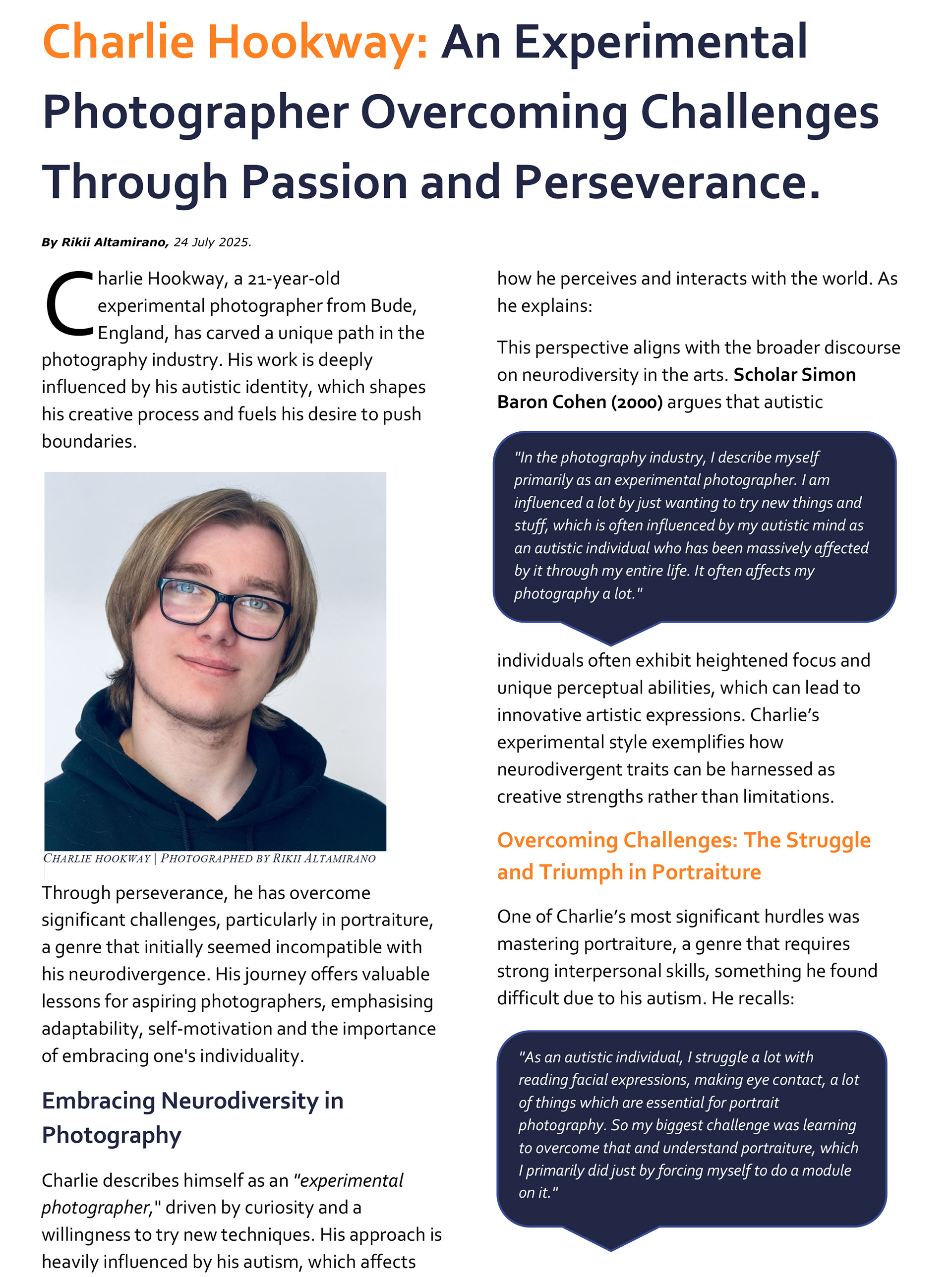 Charlie Hookway: An Experimental Photographer Overcoming Challenges Through Passion and Perseverance.

By Rikii Altamirano, 24 July 2025.

Charlie Hookway, a 21-year-old experimental photographer from Bude, England, has carved a unique path in the photography industry. His work is deeply influenced by his autistic identity, which shapes his creative process and fuels his desire to push boundaries.

CHARLIE HOOKWAY | PHOTOGRAPHED BY RIKII ALTAMIRANO

Through perseverance, he has overcome significant challenges, particularly in portraiture, a genre that initially seemed incompatible with his neurodivergence. His journey offers valuable lessons for aspiring photographers, emphasising adaptability, self-motivation and the importance of embracing one's individuality.

Embracing Neurodiversity in Photography

Charlie describes himself as an "experimental photographer," driven by curiosity and a willingness to try new techniques. His approach is heavily influenced by his autism, which affects how he perceives and interacts with the world. As he explains:

This perspective aligns with the broader discourse on neurodiversity in the arts. Scholar Simon Baron Cohen (2000) argues that autistic

"In the photography industry, I describe myself primarily as an experimental photographer. I am influenced a lot by just wanting to try new things and stuff, which is often influenced by my autistic mind as an autistic individual who has been massively affected by it through my entire life. It often affects my photography a lot."

individuals often exhibit heightened focus and unique perceptual abilities, which can lead to innovative artistic expressions. Charlie's experimental style exemplifies how neurodivergent traits can be harnessed as creative strengths rather than limitations.

Overcoming Challenges: The Struggle and Triumph in Portraiture

One of Charlie's most significant hurdles was mastering portraiture, a genre that requires strong interpersonal skills, something he found difficult due to his autism. He recalls:

"As an autistic individual, I struggle a lot with reading facial expressions, making eye contact, a lot of things which are essential for portrait photography. So my biggest challenge was learning to overcome that and understand portraiture, which I primarily did just by forcing myself to do a module on it."